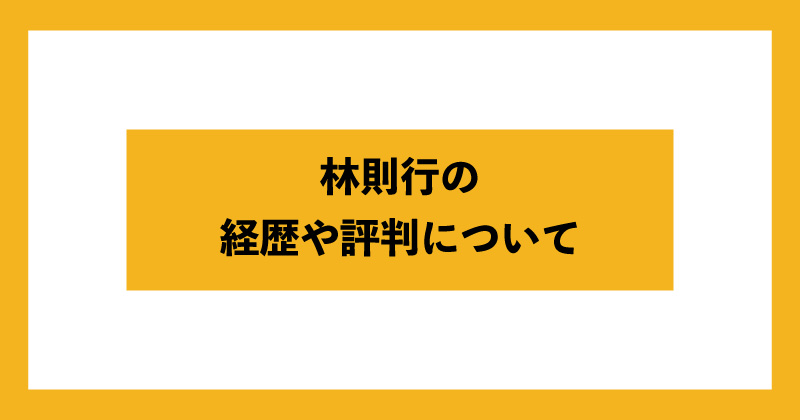 林則行の
経歴や評判について